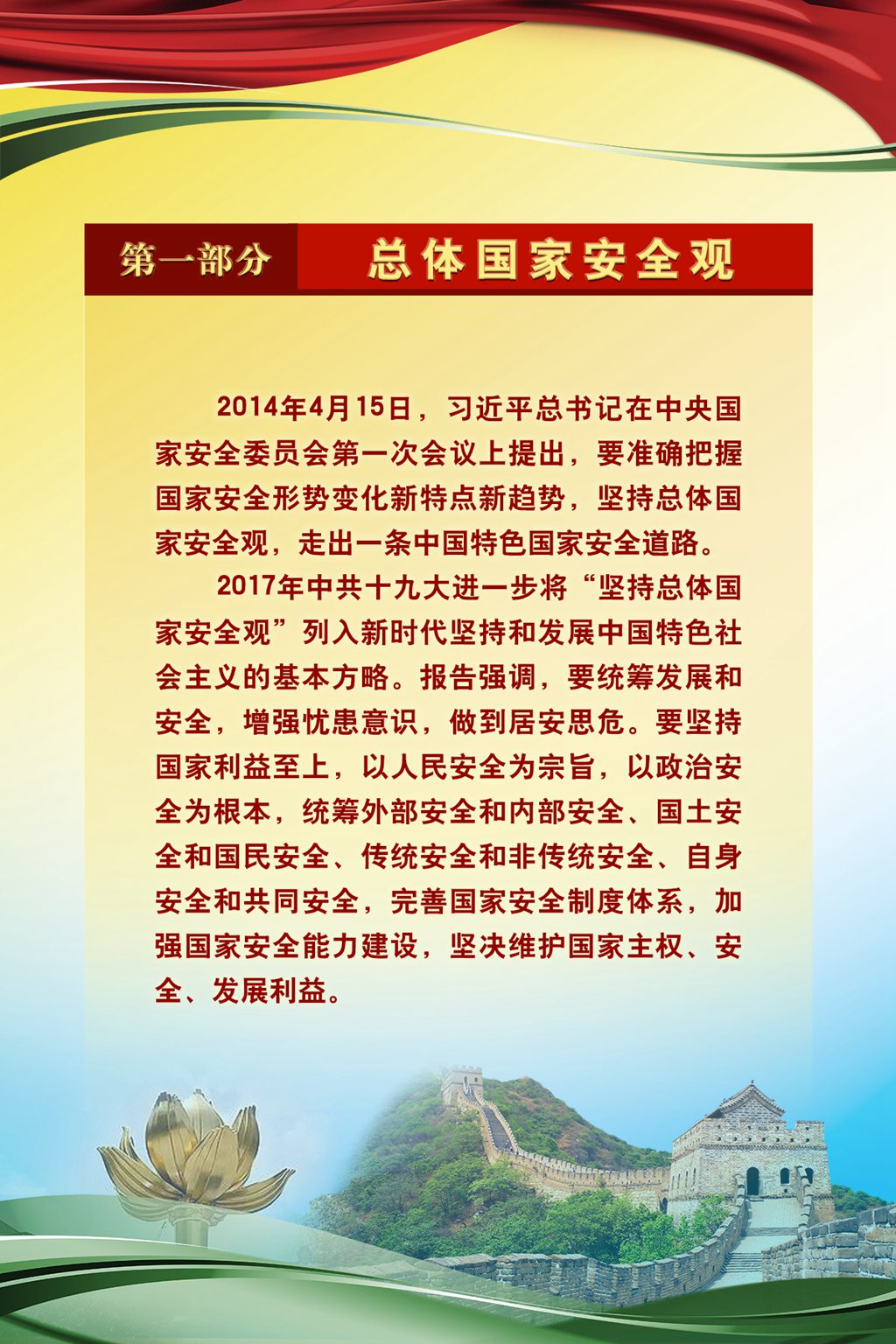 第一部分

总体国家安全观

2014年4月15日，习近平总书记在中央国家安全委员会第一次会议上提出，要准确把握国家安全形势变化新特点新趋势，坚持总体国家安全观，走出一条中国特色国家安全道路。

2017年中共十九大进一步将“坚持总体国家安全观”列入新时代坚持和发展中国特色社会主义的基本方略。报告强调，要统筹发展和安全，增强忧患意识，做到居安思危。要坚持国家利益至上，以人民安全为宗旨，以政治安全为根本，统筹外部安全和内部安全、国土安全和国民安全、传统安全和非传统安全、自身安全和共同安全，完善国家安全制度体系，加强国家安全能力建设，坚决维护国家主权、安全、发展利益。